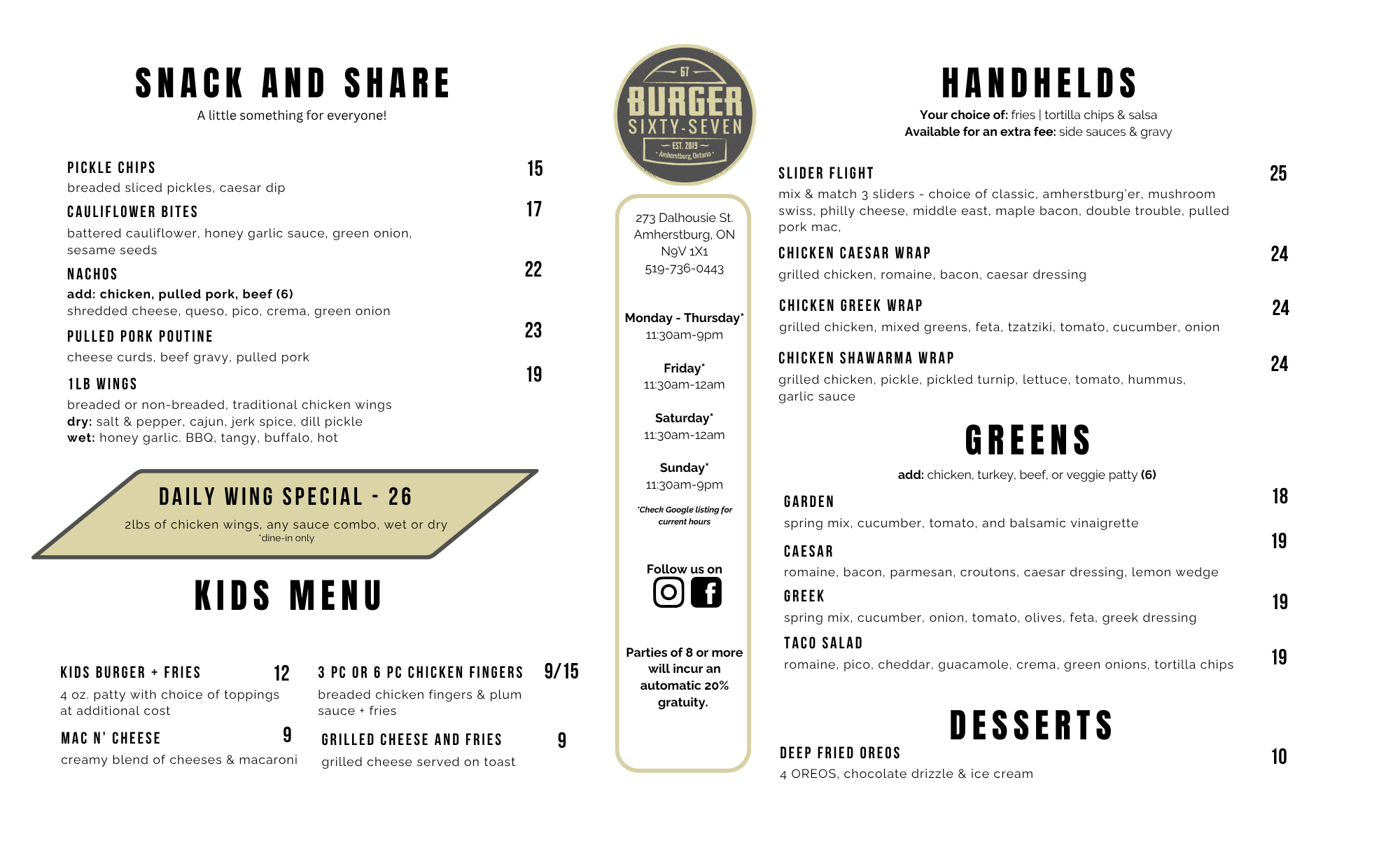 SNACK AND SHARE
A little something for everyone!

PICKLE CHIPS
15
breaded sliced pickles, caesar dip

CAULIFLOWER BITES
17
battered cauliflower, honey garlic sauce, green onion, sesame seeds

NACHOS
22
add: chicken, pulled pork, beef (6)
shredded cheese, queso, pico, crema, green onion

PULLED PORK POUTINE
23
cheese curds, beef gravy, pulled pork

1LB WINGS
19
breaded or non-breaded, traditional chicken wings
dry: salt & pepper, cajun, jerk spice, dill pickle
wet: honey garlic. BBQ, tangy, buffalo, hot

DAILY WING SPECIAL - 26
2lbs of chicken wings, any sauce combo, wet or dry
*dine-in only

KIDS MENU

KIDS BURGER + FRIES
12
4 oz. patty with choice of toppings at additional cost

MAC N' CHEESE
9
creamy blend of cheeses & macaroni

3 PC OR 6 PC CHICKEN FINGERS
9/15
breaded chicken fingers & plum sauce + fries

GRILLED CHEESE AND FRIES
9
grilled cheese served on toast

67
BURGER
SIXTY-SEVEN
EST. 2019
Amherstburg, Ontario

273 Dalhousie St.
Amherstburg, ON
N9V 1X1
519-736-0443

Monday - Thursday*
11:30am-9pm

Friday*
11:30am-12am

Saturday*
11:30am-12am

Sunday*
11:30am-9pm

*Check Google listing for current hours

Follow us on

Parties of 8 or more will incur an automatic 20% gratuity.

HANDHELDS
Your choice of: fries | tortilla chips & salsa
Available for an extra fee: side sauces & gravy

SLIDER FLIGHT
25
mix & match 3 sliders - choice of classic, amherstburg'er, mushroom swiss, philly cheese, middle east, maple bacon, double trouble, pulled pork mac,

CHICKEN CAESAR WRAP
24
grilled chicken, romaine, bacon, caesar dressing

CHICKEN GREEK WRAP
24
grilled chicken, mixed greens, feta, tzatziki, tomato, cucumber, onion

CHICKEN SHAWARMA WRAP
24
grilled chicken, pickle, pickled turnip, lettuce, tomato, hummus, garlic sauce

GREENS
add: chicken, turkey, beef, or veggie patty (6)

GARDEN
18
spring mix, cucumber, tomato, and balsamic vinaigrette

CAESAR
19
romaine, bacon, parmesan, croutons, caesar dressing, lemon wedge

GREEK
19
spring mix, cucumber, onion, tomato, olives, feta, greek dressing

TACO SALAD
19
romaine, pico, cheddar, guacamole, crema, green onions, tortilla chips

DESSERTS

DEEP FRIED OREOS
10
4 OREOS, chocolate drizzle & ice cream